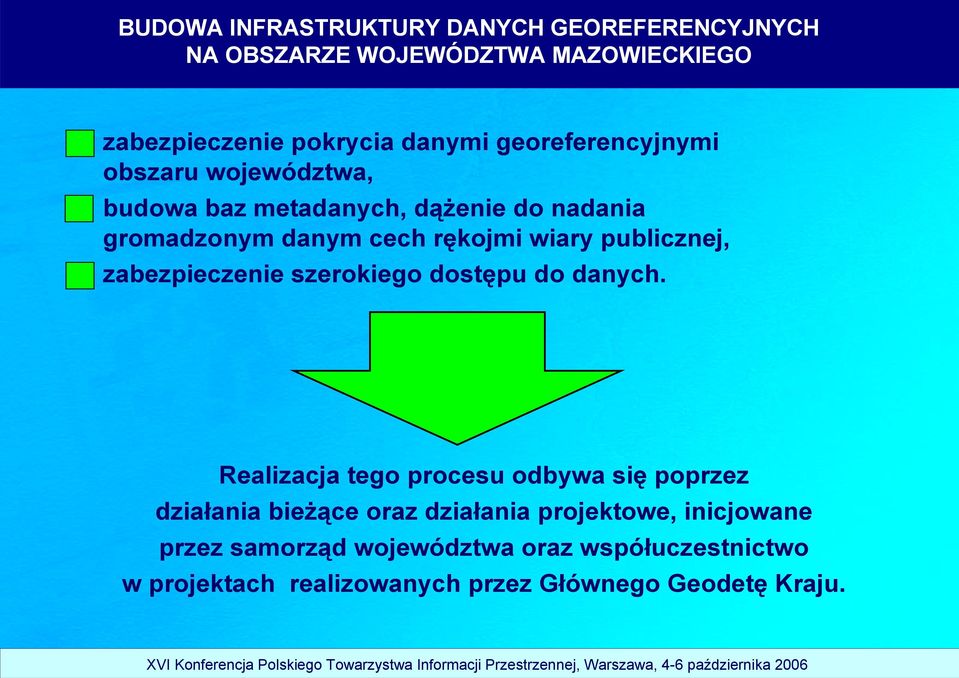 BUDOWA INFRASTRUKTURY DANYCH GEOREFERENCYJNYCH NA OBSZARZE WOJEWÓDZTWA MAZOWIECKIEGO

zabezpieczenie pokrycia danymi georeferencyjnymi obszaru województwa,

budowa baz metadanych, dążenie do nadania gromadzonym danym cech rękojmi wiary publicznej,

zabezpieczenie szerokiego dostępu do danych.

Realizacja tego procesu odbywa się poprzez działania bieżące oraz działania projektowe, inicjowane przez samorząd województwa oraz współuczestnictwo w projektach realizowanych przez Głównego Geodetę Kraju.

XVI Konferencja Polskiego Towarzystwa Informacji Przestrzennej, Warszawa, 4-6 października 2006